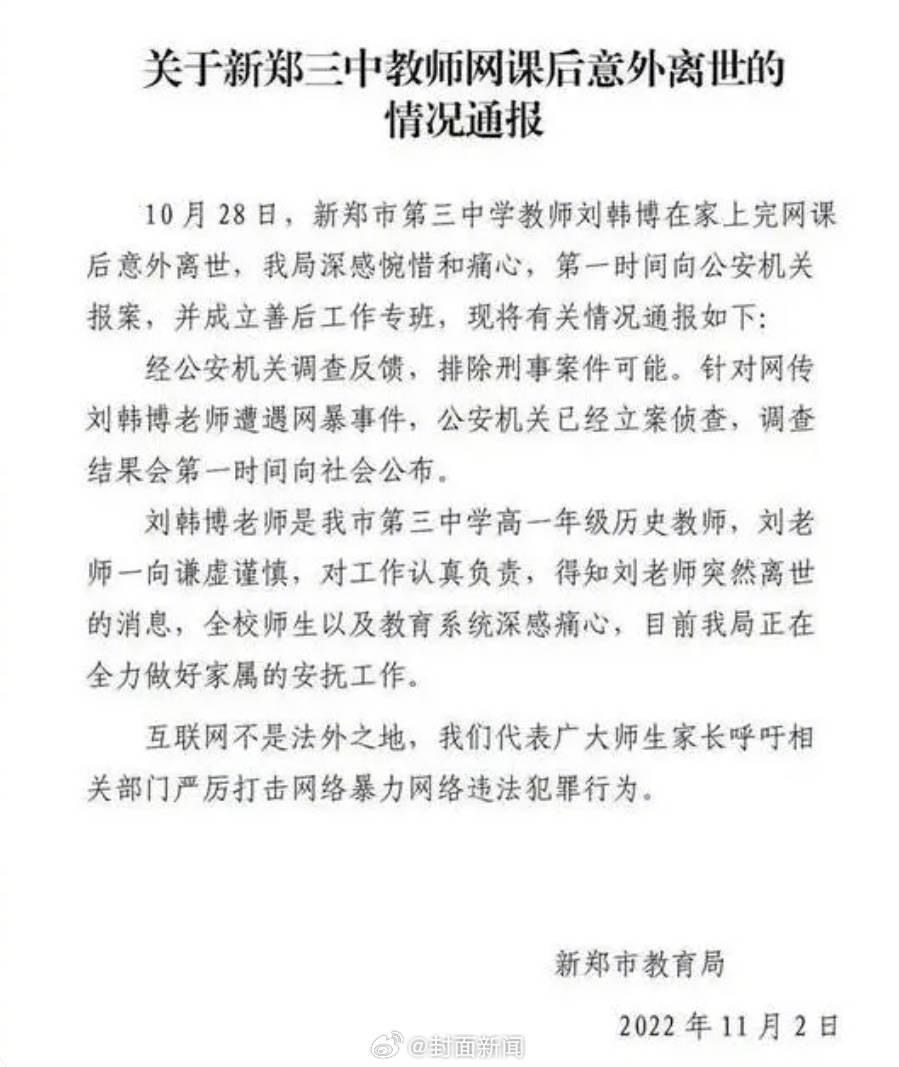 关于新郑三中教师网课后意外离世的情况通报

10月28日，新郑市第三中学教师刘韩博在家上完网课后意外离世，我局深感惋惜和痛心，第一时间向公安机关报案，并成立善后工作专班，现将有关情况通报如下:

经公安机关调查反馈，排除刑事案件可能。针对网传刘韩博老师遭遇网暴事件，公安机关已经立案侦查，调查结果会第一时间向社会公布。

刘韩博老师是我市第三中学高一年级历史教师，刘老师一向谦虚谨慎，对工作认真负责，得知刘老师突然离世的消息，全校师生以及教育系统深感痛心，目前我局正在全力做好家属的安抚工作。

互联网不是法外之地，我们代表广大师生家长呼吁相关部门严厉打击网络暴力网络违法犯罪行为。

新郑市教育局

2022年11月2日

@封面新闻